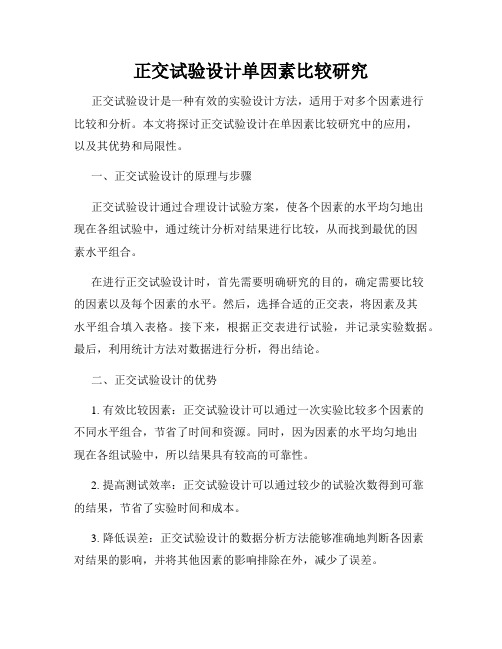 正交试验设计单因素比较研究

正交试验设计是一种有效的实验设计方法，适用于对多个因素进行比较和分析。本文将探讨正交试验设计在单因素比较研究中的应用，以及其优势和局限性。

一、正交试验设计的原理与步骤

正交试验设计通过合理设计试验方案，使各个因素的水平均匀地出现在各组试验中，通过统计分析对结果进行比较，从而找到最优的因素水平组合。

在进行正交试验设计时，首先需要明确研究的目的，确定需要比较的因素以及每个因素的水平。然后，选择合适的正交表，将因素及其水平组合填入表格。接下来，根据正交表进行试验，并记录实验数据。最后，利用统计方法对数据进行分析，得出结论。

二、正交试验设计的优势

1. 有效比较因素：正交试验设计可以通过一次实验比较多个因素的不同水平组合，节省了时间和资源。同时，因为因素的水平均匀地出现在各组试验中，所以结果具有较高的可靠性。

2. 提高测试效率：正交试验设计可以通过较少的试验次数得到可靠的结果，节省了实验时间和成本。

3. 降低误差：正交试验设计的数据分析方法能够准确地判断各因素对结果的影响，并将其他因素的影响排除在外，减少了误差。